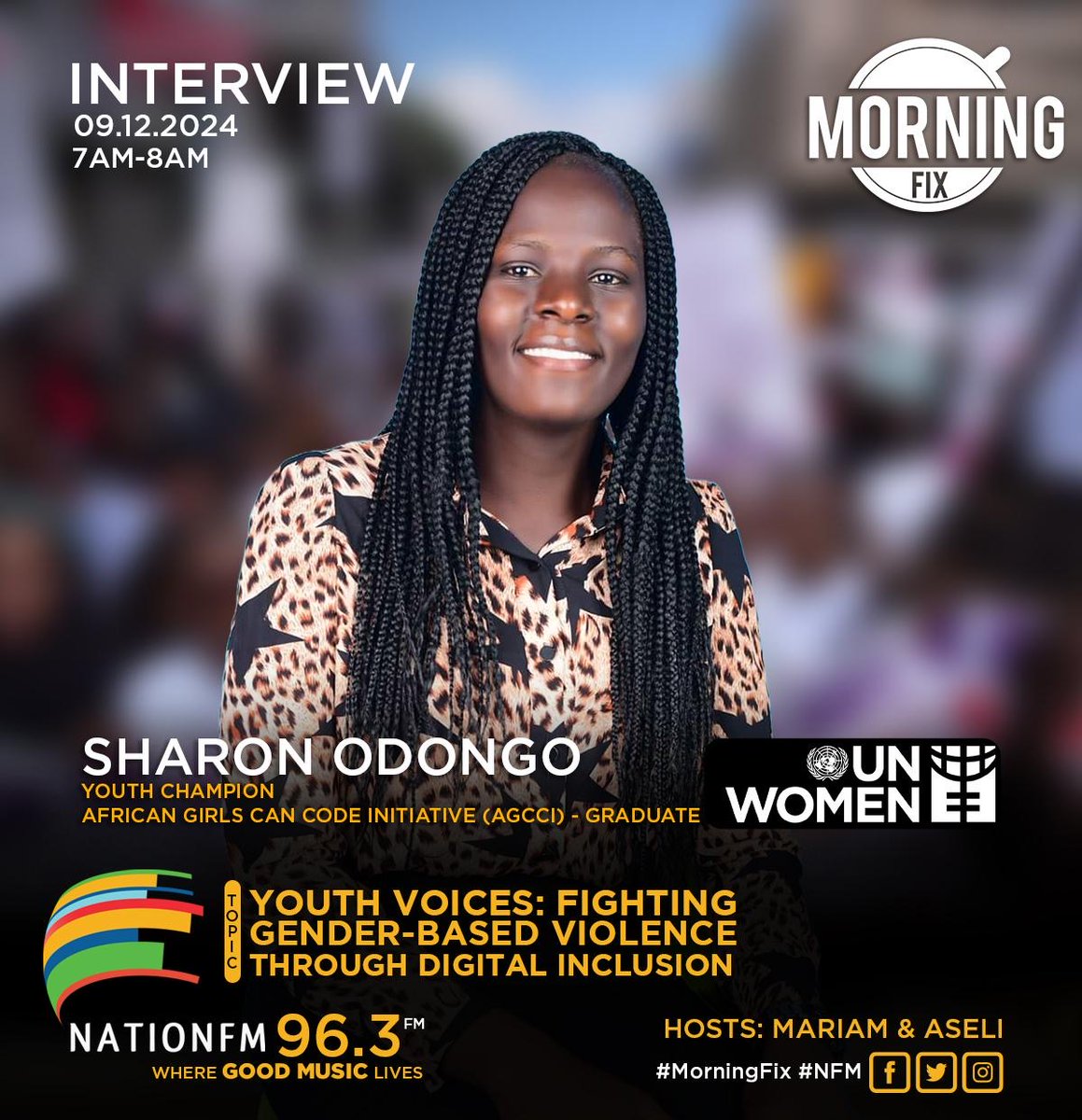 INTERVIEW
09.12.2024
7AM-8AM

MORNING
FIX

SHARON ODONGO
YOUTH CHAMPION
AFRICAN GIRLS CAN CODE INITIATIVE (AGCCI) - GRADUATE

UN WOMEN

TOPIC
YOUTH VOICES: FIGHTING GENDER-BASED VIOLENCE THROUGH DIGITAL INCLUSION

NATIONFM 96.3 FM
WHERE GOOD MUSIC LIVES

HOSTS: MARIAM & ASELI
#MorningFix #NFM